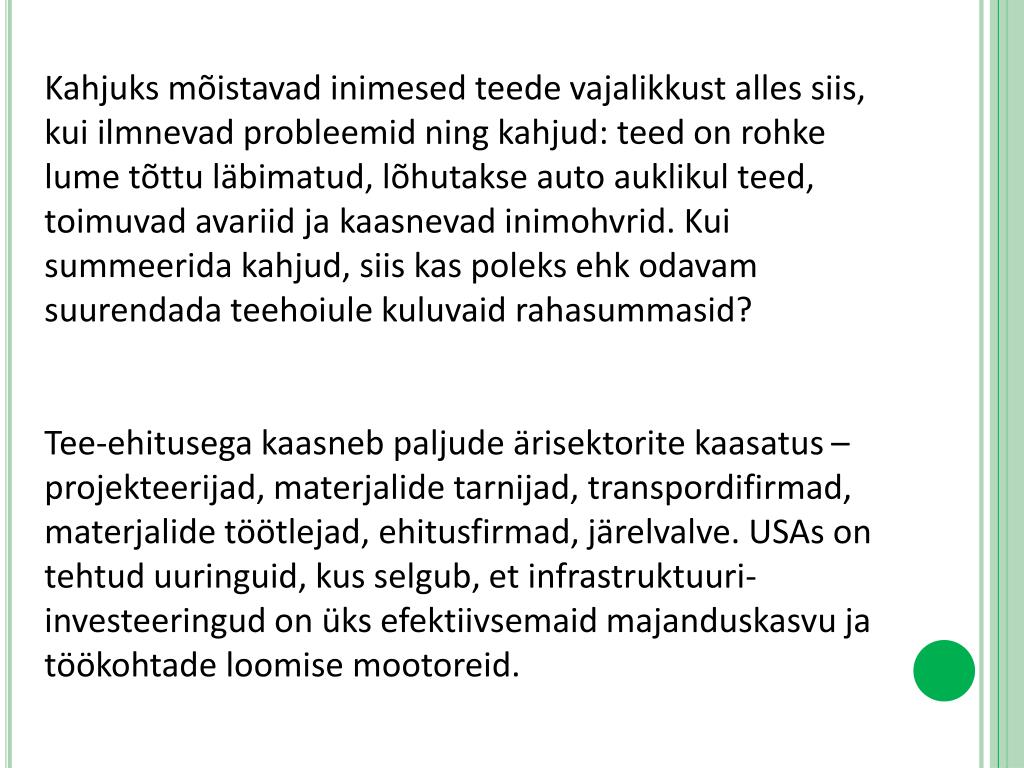 Kahjuks mõistavad inimesed teede vajalikkust alles siis, kui ilmnevad probleemid ning kahjud: teed on rohke lume tõttu läbimatud, lõhutakse auto auklikul teed, toimuvad avariid ja kaasnevad inimohvrid. Kui summeerida kahjud, siis kas poleks ehk odavam suurendada teehoiule kuluvaid rahasummasid?

Tee-ehitusega kaasneb paljude ärisektorite kaasatus – projekteerijad, materjalide tarnijad, transpordifirmad, materjalide töötlejad, ehitusfirmad, järelvalve. USAs on tehtud uuringuid, kus selgub, et infrastruktuuri-investeeringud on üks efektiivsemaid majanduskasvu ja töökohtade loomise mootoreid.